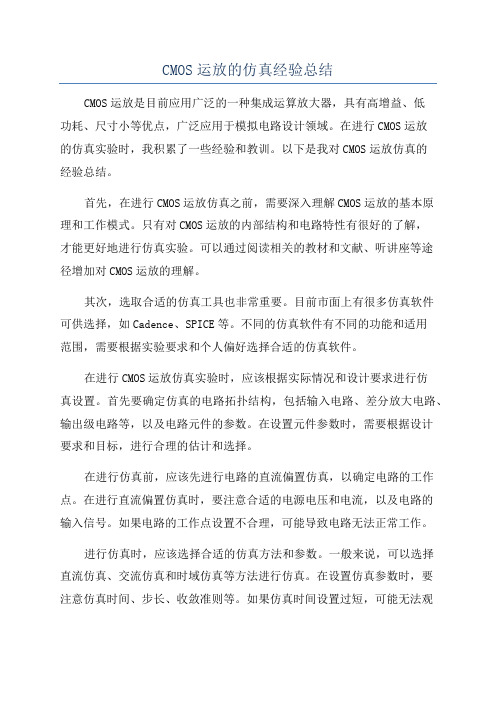 CMOS 运放的仿真经验总结

CMOS 运放是目前应用广泛的一种集成运算放大器，具有高增益、低功耗、尺寸小等优点，广泛应用于模拟电路设计领域。在进行 CMOS 运放的仿真实验时，我积累了一些经验和教训。以下是我对 CMOS 运放仿真的经验总结。

首先，在进行 CMOS 运放仿真之前，需要深入理解 CMOS 运放的基本原理和工作模式。只有对 CMOS 运放的内部结构和电路特性有很好的了解，才能更好地进行仿真实验。可以通过阅读相关的教材和文献、听讲座等途径增加对 CMOS 运放的理解。

其次，选取合适的仿真工具也非常重要。目前市面上有很多仿真软件可供选择，如 Cadence、SPICE 等。不同的仿真软件有不同的功能和适用范围，需要根据实验要求和个人偏好选择合适的仿真软件。

在进行 CMOS 运放仿真实验时，应该根据实际情况和设计要求进行仿真设置。首先要确定仿真的电路拓扑结构，包括输入电路、差分放大电路、输出级电路等，以及电路元件的参数。在设置元件参数时，需要根据设计要求和目标，进行合理的估计和选择。

在进行仿真前，应该先进行电路的直流偏置仿真，以确定电路的工作点。在进行直流偏置仿真时，要注意合适的电源电压和电流，以及电路的输入信号。如果电路的工作点设置不合理，可能导致电路无法正常工作。

进行仿真时，应该选择合适的仿真方法和参数。一般来说，可以选择直流仿真、交流仿真和时域仿真等方法进行仿真。在设置仿真参数时，要注意仿真时间、步长、收敛准则等。如果仿真时间设置过短，可能无法观